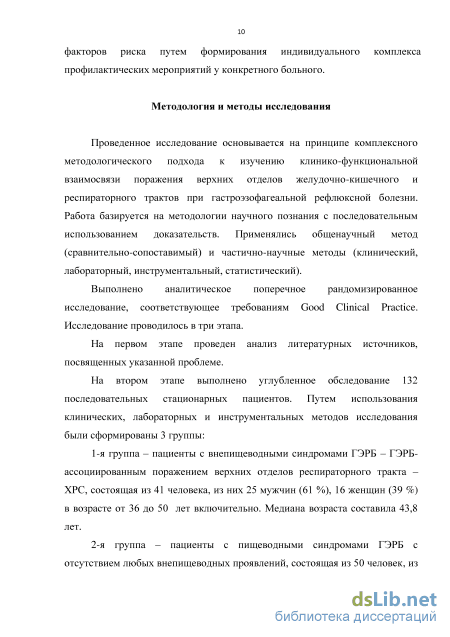 10

факторов риска путем формирования индивидуального комплекса профилактических мероприятий у конкретного больного.

Методология и методы исследования

Проведенное исследование основывается на принципе комплексного методологического подхода к изучению клинико-функциональной взаимосвязи поражения верхних отделов желудочно-кишечного и респираторного трактов при гастроэзофагеальной рефлюксной болезни. Работа базируется на методологии научного познания с последовательным использованием доказательств. Применялись общенаучный метод (сравнительно-сопоставимый) и частично-научные методы (клинический, лабораторный, инструментальный, статистический).

Выполнено аналитическое поперечное рандомизированное исследование, соответствующее требованиям Good Clinical Practice. Исследование проводилось в три этапа.

На первом этапе проведен анализ литературных источников, посвященных указанной проблеме.

На втором этапе выполнено углубленное обследование 132 последовательных стационарных пациентов. Путем использования клинических, лабораторных и инструментальных методов исследования были сформированы 3 группы:

1-я группа – пациенты с внепищеводными синдромами ГЭРБ – ГЭРБ-ассоциированным поражением верхних отделов респираторного тракта – ХРС, состоящая из 41 человека, из них 25 мужчин (61 %), 16 женщин (39 %) в возрасте от 36 до 50 лет включительно. Медиана возраста составила 43,8 лет.

2-я группа – пациенты с пищеводными синдромами ГЭРБ с отсутствием любых внепищеводных проявлений, состоящая из 50 человек, из

dsLib.net
библиотека диссертаций